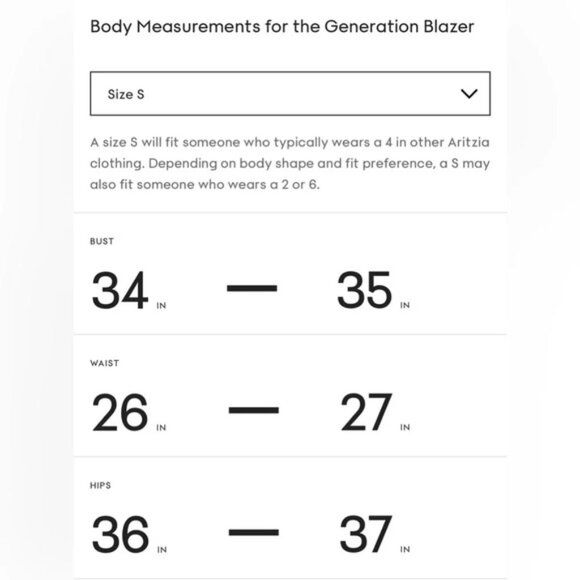 Body Measurements for the Generation Blazer

Size S

A size S will fit someone who typically wears a 4 in other Aritzia clothing. Depending on body shape and fit preference, a S may also fit someone who wears a 2 or 6.

BUST

34 IN — 35 IN

WAIST

26 IN — 27 IN

HIPS

36 IN — 37 IN